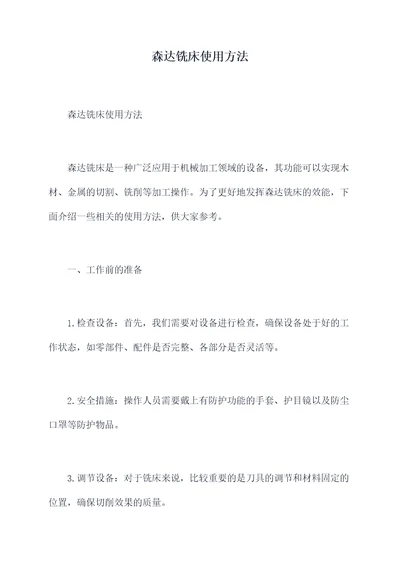 森达铣床使用方法

森达铣床使用方法

森达铣床是一种广泛应用于机械加工领域的设备，其功能可以实现木材、金属的切割、铣削等加工操作。为了更好地发挥森达铣床的效能，下面介绍一些相关的使用方法，供大家参考。

一、工作前的准备

1.检查设备：首先，我们需要对设备进行检查，确保设备处于好的工作状态，如零部件、配件是否完整、各部分是否灵活等。

2.安全措施：操作人员需要戴上有防护功能的手套、护目镜以及防尘口罩等防护物品。

3.调节设备：对于铣床来说，比较重要的是刀具的调节和材料固定的位置，确保切削效果的质量。